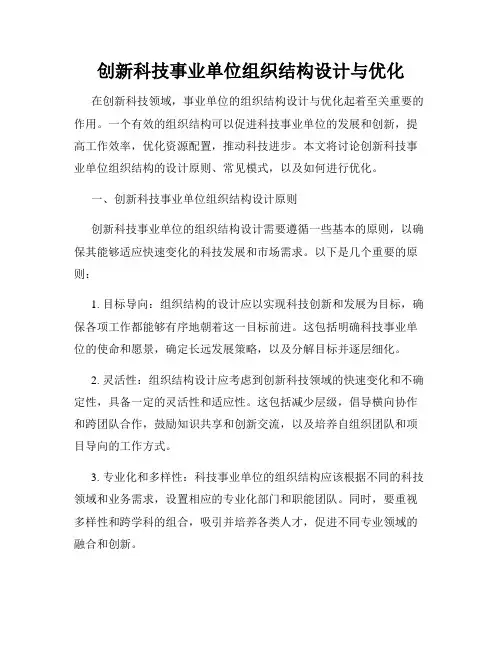 创新科技事业单位组织结构设计与优化

在创新科技领域，事业单位的组织结构设计与优化起着至关重要的作用。一个有效的组织结构可以促进科技事业单位的发展和创新，提高工作效率，优化资源配置，推动科技进步。本文将讨论创新科技事业单位组织结构的设计原则、常见模式，以及如何进行优化。

一、创新科技事业单位组织结构设计原则

创新科技事业单位的组织结构设计需要遵循一些基本的原则，以确保其能够适应快速变化的科技发展和市场需求。以下是几个重要的原则：

1. 目标导向：组织结构的设计应以实现科技创新和发展为目标，确保各项工作都能够有序地朝着这一目标前进。这包括明确科技事业单位的使命和愿景，确定长远发展策略，以及分解目标并逐层细化。

2. 灵活性：组织结构设计应考虑到创新科技领域的快速变化和不确定性，具备一定的灵活性和适应性。这包括减少层级，倡导横向协作和跨团队合作，鼓励知识共享和创新交流，以及培养自组织团队和项目导向的工作方式。

3. 专业化和多样性：科技事业单位的组织结构应该根据不同的科技领域和业务需求，设置相应的专业化部门和职能团队。同时，要重视多样性和跨学科的组合，吸引并培养各类人才，促进不同专业领域的融合和创新。